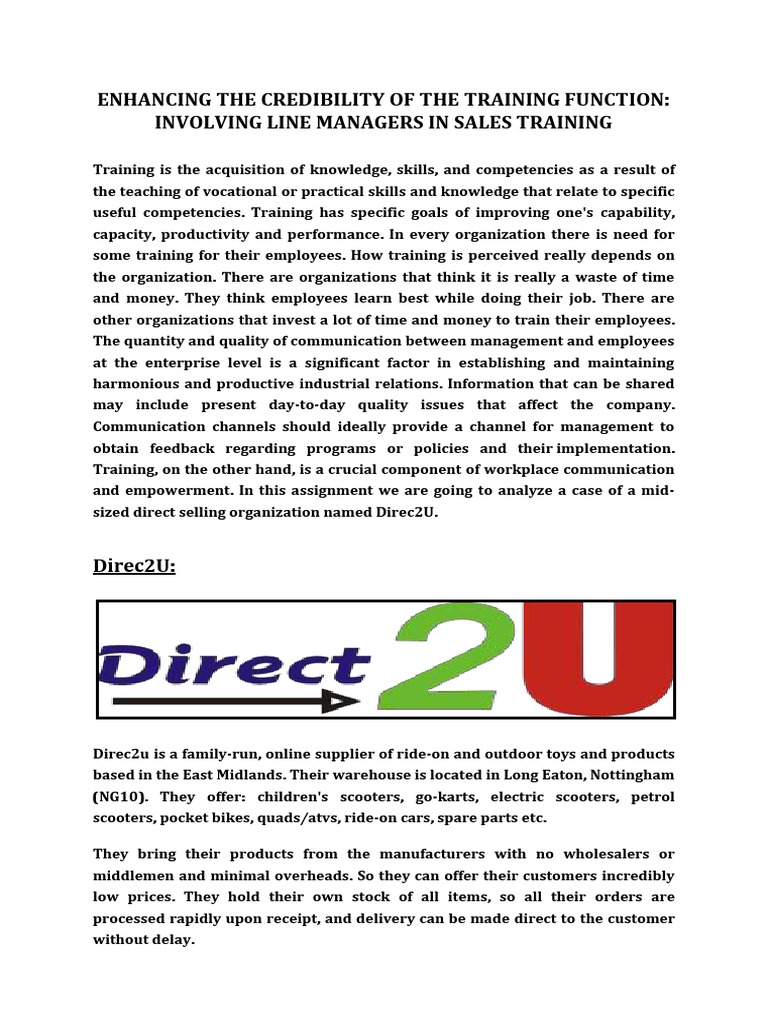 ENHANCING THE CREDIBILITY OF THE TRAINING FUNCTION: INVOLVING LINE MANAGERS IN SALES TRAINING

Training is the acquisition of knowledge, skills, and competencies as a result of the teaching of vocational or practical skills and knowledge that relate to specific useful competencies. Training has specific goals of improving one's capability, capacity, productivity and performance. In every organization there is need for some training for their employees. How training is perceived really depends on the organization. There are organizations that think it is really a waste of time and money. They think employees learn best while doing their job. There are other organizations that invest a lot of time and money to train their employees. The quantity and quality of communication between management and employees at the enterprise level is a significant factor in establishing and maintaining harmonious and productive industrial relations. Information that can be shared may include present day-to-day quality issues that affect the company. Communication channels should ideally provide a channel for management to obtain feedback regarding programs or policies and their implementation. Training, on the other hand, is a crucial component of workplace communication and empowerment. In this assignment we are going to analyze a case of a mid-sized direct selling organization named Direc2U.

Direc2U:

Direct 2U

Direc2u is a family-run, online supplier of ride-on and outdoor toys and products based in the East Midlands. Their warehouse is located in Long Eaton, Nottingham (NG10). They offer: children's scooters, go-karts, electric scooters, petrol scooters, pocket bikes, quads/atvs, ride-on cars, spare parts etc.

They bring their products from the manufacturers with no wholesalers or middlemen and minimal overheads. So they can offer their customers incredibly low prices. They hold their own stock of all items, so all their orders are processed rapidly upon receipt, and delivery can be made direct to the customer without delay.